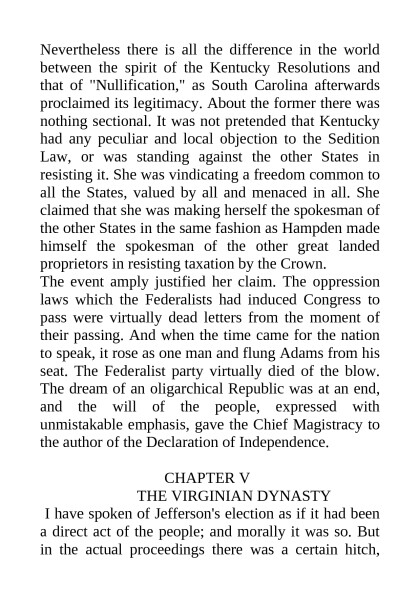 Nevertheless there is all the difference in the world between the spirit of the Kentucky Resolutions and that of "Nullification," as South Carolina afterwards proclaimed its legitimacy. About the former there was nothing sectional. It was not pretended that Kentucky had any peculiar and local objection to the Sedition Law, or was standing against the other States in resisting it. She was vindicating a freedom common to all the States, valued by all and menaced in all. She claimed that she was making herself the spokesman of the other States in the same fashion as Hampden made himself the spokesman of the other great landed proprietors in resisting taxation by the Crown.
The event amply justified her claim. The oppression laws which the Federalists had induced Congress to pass were virtually dead letters from the moment of their passing. And when the time came for the nation to speak, it rose as one man and flung Adams from his seat. The Federalist party virtually died of the blow. The dream of an oligarchical Republic was at an end, and the will of the people, expressed with unmistakable emphasis, gave the Chief Magistracy to the author of the Declaration of Independence.

CHAPTER V
THE VIRGINIAN DYNASTY

I have spoken of Jefferson's election as if it had been a direct act of the people; and morally it was so. But in the actual proceedings there was a certain hitch,